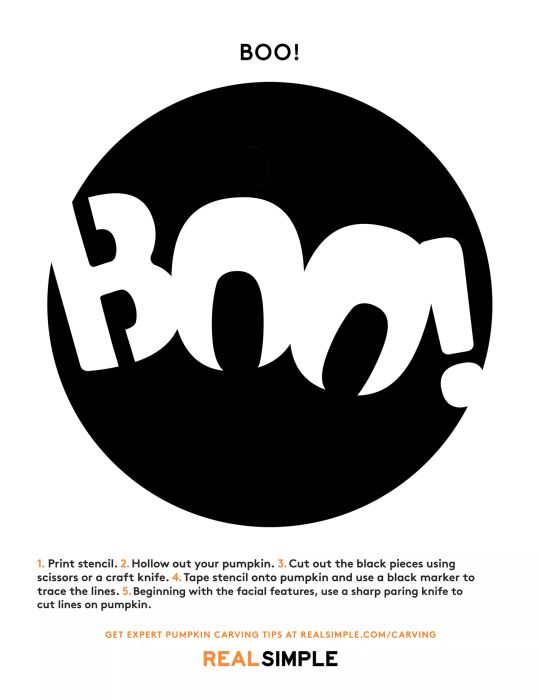 BOO!

BOO!

1. Print stencil. 2. Hollow out your pumpkin. 3. Cut out the black pieces using scissors or a craft knife. 4. Tape stencil onto pumpkin and use a black marker to trace the lines. 5. Beginning with the facial features, use a sharp paring knife to cut lines on pumpkin.

GET EXPERT PUMPKIN CARVING TIPS AT REALSIMPLE.COM/CARVING

REAL SIMPLE